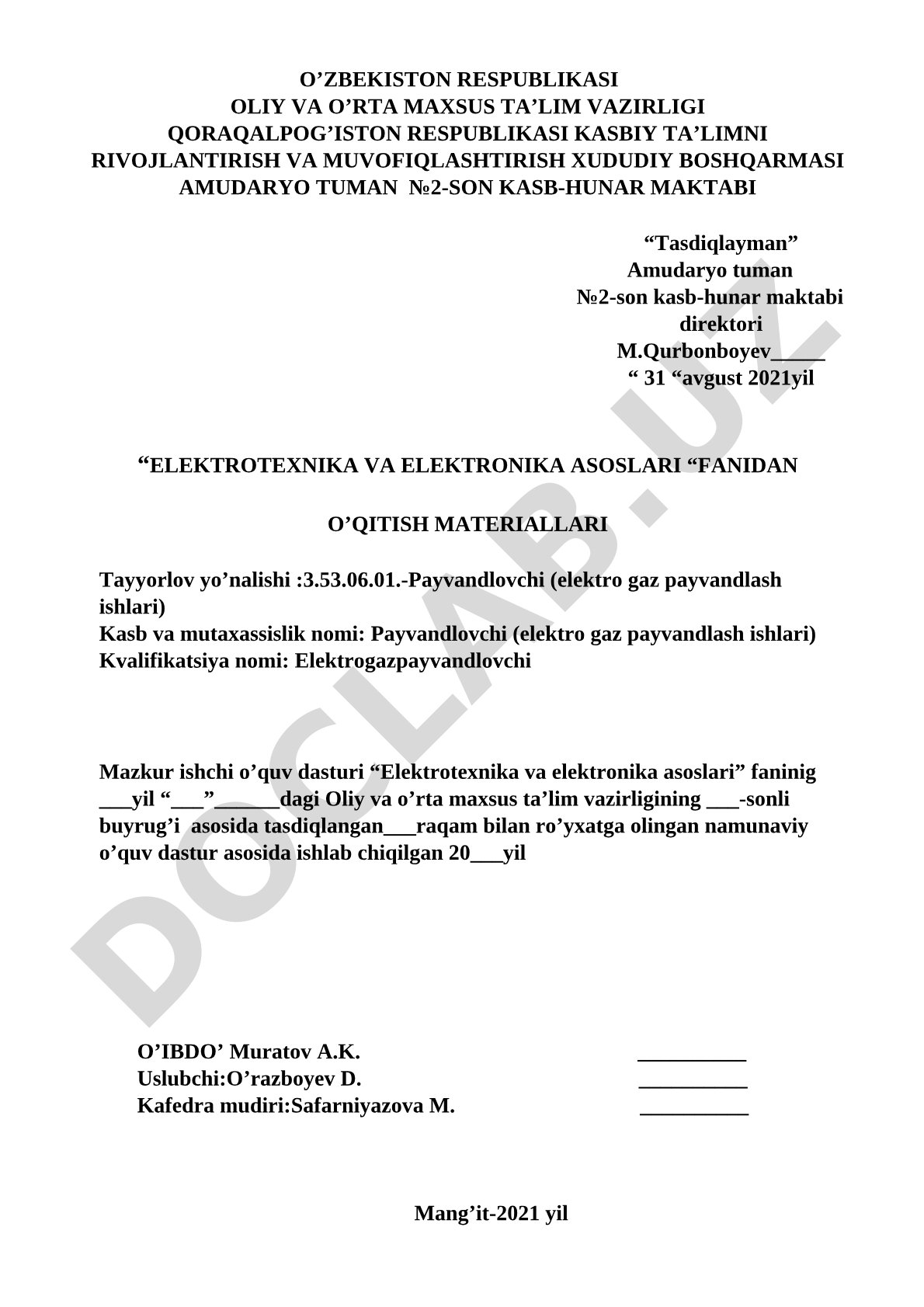 O’ZBEKISTON RESPUBLIKASI
OLIY VA O’RTA MAXSUS TA’LIM VAZIRLIGI
QORAQALPOG’ISTON RESPUBLIKASI KASBIY TA’LIMNI RIVOJLANTIRISH VA MUVOFIQLASHTIRISH XUDUDIY BOSHQARMASI
AMUDARYO TUMAN №2-SON KASB-HUNAR MAKTABI

“Tasdiqlayman”
Amudaryo tuman
№2-son kasb-hunar maktabi
direktori
M.Qurbonboyev_____
“ 31 “avgust 2021yil

“ELEKTROTEXNIKA VA ELEKTRONIKA ASOSLARI “FANIDAN

O’QITISH MATERIALLARI

Tayyorlov yo’nalishi :3.53.06.01.-Payvandlovchi (elektro gaz payvandlash ishlari)
Kasb va mutaxassislik nomi: Payvandlovchi (elektro gaz payvandlash ishlari)
Kvalifikatsiya nomi: Elektrogazpayvandlovchi

Mazkur ishchi o’quv dasturi “Elektrotexnika va elektronika asoslari” faninig ___yil “___”______dagi Oliy va o’rta maxsus ta’lim vazirligining ___-sonli buyrug’i asosida tasdiqlangan___raqam bilan ro’yxatga olingan namunaviy o’quv dastur asosida ishlab chiqilgan 20___yil

O’IBDO’ Muratov A.K. __________
Uslubchi:O’razboyev D. __________
Kafedra mudiri:Safarniyazova M. __________

Mang’it-2021 yil

DOCLAB.UZ